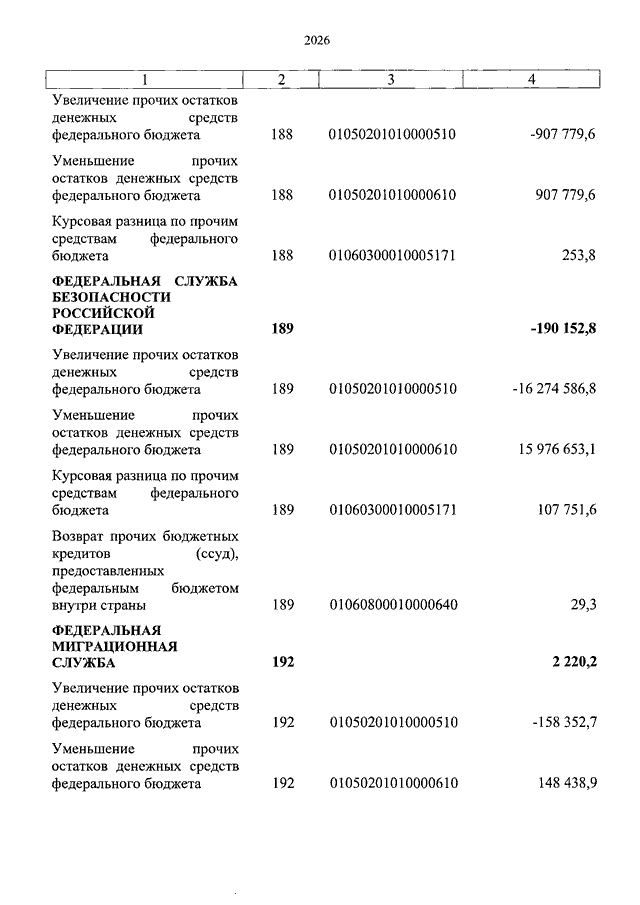 2026

| 1 | 2 | 3 | 4 |
|---|---|---|---|
| Увеличение прочих остатков денежных средств федерального бюджета | 188 | 01050201010000510 | -907 779,6 |
| Уменьшение прочих остатков денежных средств федерального бюджета | 188 | 01050201010000610 | 907 779,6 |
| Курсовая разница по прочим средствам федерального бюджета | 188 | 01060300010005171 | 253,8 |
| **ФЕДЕРАЛЬНАЯ СЛУЖБА БЕЗОПАСНОСТИ РОССИЙСКОЙ ФЕДЕРАЦИИ** | **189** | | **-190 152,8** |
| Увеличение прочих остатков денежных средств федерального бюджета | 189 | 01050201010000510 | -16 274 586,8 |
| Уменьшение прочих остатков денежных средств федерального бюджета | 189 | 01050201010000610 | 15 976 653,1 |
| Курсовая разница по прочим средствам федерального бюджета | 189 | 01060300010005171 | 107 751,6 |
| Возврат прочих бюджетных кредитов (ссуд), предоставленных федеральным бюджетом внутри страны | 189 | 01060800010000640 | 29,3 |
| **ФЕДЕРАЛЬНАЯ МИГРАЦИОННАЯ СЛУЖБА** | **192** | | **2 220,2** |
| Увеличение прочих остатков денежных средств федерального бюджета | 192 | 01050201010000510 | -158 352,7 |
| Уменьшение прочих остатков денежных средств федерального бюджета | 192 | 01050201010000610 | 148 438,9 |